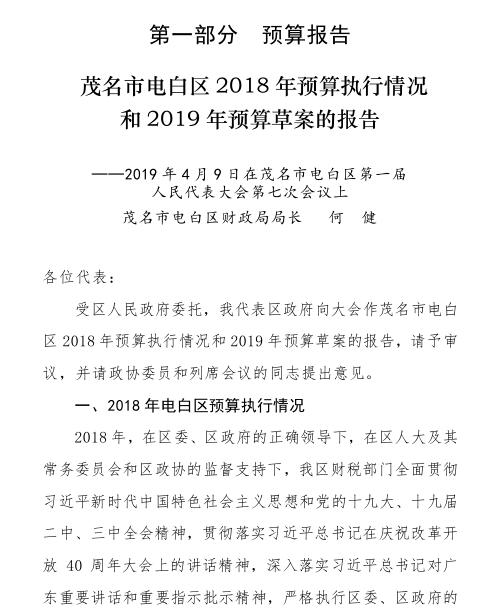 第一部分　预算报告

茂名市电白区 2018 年预算执行情况和 2019 年预算草案的报告

——2019 年 4 月 9 日在茂名市电白区第一届人民代表大会第七次会议上
茂名市电白区财政局局长　　何　健

各位代表：

受区人民政府委托，我代表区政府向大会作茂名市电白区 2018 年预算执行情况和 2019 年预算草案的报告，请予审议，并请政协委员和列席会议的同志提出意见。

一、2018 年电白区预算执行情况

2018 年，在区委、区政府的正确领导下，在区人大及其常务委员会和区政协的监督支持下，我区财税部门全面贯彻习近平新时代中国特色社会主义思想和党的十九大、十九届二中、三中全会精神，贯彻落实习近平总书记在庆祝改革开放 40 周年大会上的讲话精神，深入落实习近平总书记对广东重要讲话和重要指示批示精神，严格执行区委、区政府的